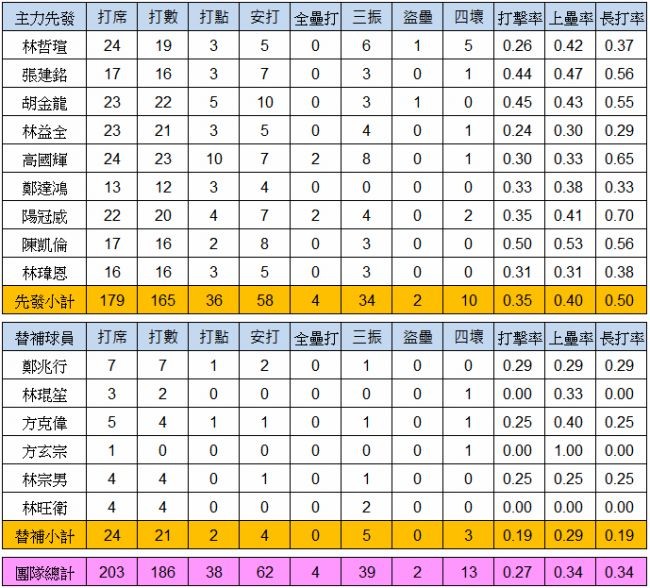 | 主力先發 | 打席 | 打數 | 打點 | 安打 | 全壘打 | 三振 | 盜壘 | 四壞 | 打擊率 | 上壘率 | 長打率 |
|---|---|---|---|---|---|---|---|---|---|---|---|
| 林哲瑄 | 24 | 19 | 3 | 5 | 0 | 6 | 1 | 5 | 0.26 | 0.42 | 0.37 |
| 張建銘 | 17 | 16 | 3 | 7 | 0 | 3 | 0 | 1 | 0.44 | 0.47 | 0.56 |
| 胡金龍 | 23 | 22 | 5 | 10 | 0 | 3 | 1 | 0 | 0.45 | 0.43 | 0.55 |
| 林益全 | 23 | 21 | 3 | 5 | 0 | 4 | 0 | 1 | 0.24 | 0.30 | 0.29 |
| 高國輝 | 24 | 23 | 10 | 7 | 2 | 8 | 0 | 1 | 0.30 | 0.33 | 0.65 |
| 鄭達鴻 | 13 | 12 | 3 | 4 | 0 | 0 | 0 | 0 | 0.33 | 0.38 | 0.33 |
| 陽冠威 | 22 | 20 | 4 | 7 | 2 | 4 | 0 | 2 | 0.35 | 0.41 | 0.70 |
| 陳凱倫 | 17 | 16 | 2 | 8 | 0 | 3 | 0 | 0 | 0.50 | 0.53 | 0.56 |
| 林瑋恩 | 16 | 16 | 3 | 5 | 0 | 3 | 0 | 0 | 0.31 | 0.31 | 0.38 |
| 先發小計 | 179 | 165 | 36 | 58 | 4 | 34 | 2 | 10 | 0.35 | 0.40 | 0.50 |

| 替補球員 | 打席 | 打數 | 打點 | 安打 | 全壘打 | 三振 | 盜壘 | 四壞 | 打擊率 | 上壘率 | 長打率 |
|---|---|---|---|---|---|---|---|---|---|---|---|
| 鄭兆行 | 7 | 7 | 1 | 2 | 0 | 1 | 0 | 0 | 0.29 | 0.29 | 0.29 |
| 林琨笙 | 3 | 2 | 0 | 0 | 0 | 0 | 0 | 1 | 0.00 | 0.33 | 0.00 |
| 方克偉 | 5 | 4 | 1 | 1 | 0 | 1 | 0 | 1 | 0.25 | 0.40 | 0.25 |
| 方玄宗 | 1 | 0 | 0 | 0 | 0 | 0 | 0 | 1 | 0.00 | 1.00 | 0.00 |
| 林宗男 | 4 | 4 | 0 | 1 | 0 | 1 | 0 | 0 | 0.25 | 0.25 | 0.25 |
| 林旺衛 | 4 | 4 | 0 | 0 | 0 | 2 | 0 | 0 | 0.00 | 0.00 | 0.00 |
| 替補小計 | 24 | 21 | 2 | 4 | 0 | 5 | 0 | 3 | 0.19 | 0.29 | 0.19 |

| 團隊總計 | 203 | 186 | 38 | 62 | 4 | 39 | 2 | 13 | 0.27 | 0.34 | 0.34 |
|---|---|---|---|---|---|---|---|---|---|---|---|